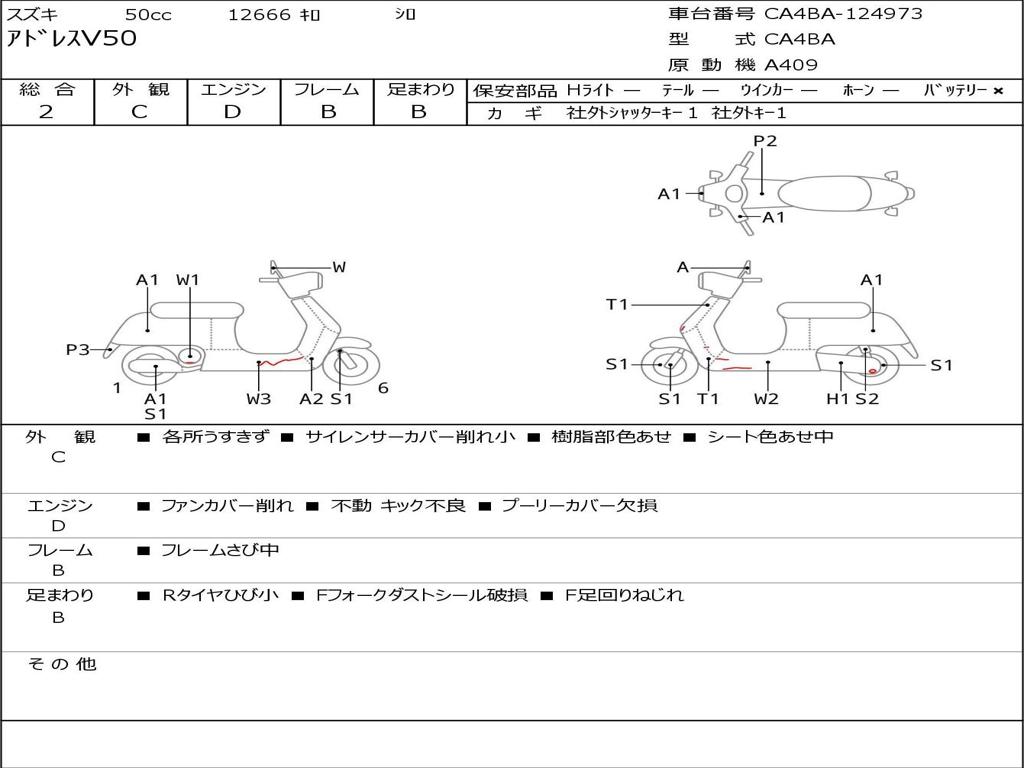 スズキ 50cc 12666 ｷﾛ ｼﾛ
アドレスV50

車台番号 CA4BA-124973
型 式 CA4BA
原 動 機 A409

| 総 合 | 外 観 | エンジン | フレーム | 足まわり |
|---|---|---|---|---|
| 2 | C | D | B | B |

保安部品 Hライト — テール — ウインカー — ホーン — バッテリー ×
カ ギ 社外シャッターキー 1 社外キー1

P2
A1
A1

A1 W1 W
P3
1
A1
S1
W3 A2 S1
6

A
A1
T1
S1
S1 T1 W2 H1 S2
S1

外 観
C
■ 各所うすきず ■ サイレンサーカバー削れ小 ■ 樹脂部色あせ ■ シート色あせ中

エンジン
D
■ ファンカバー削れ ■ 不動 キック不良 ■ プーリーカバー欠損

フレーム
B
■ フレームさび中

足まわり
B
■ Rタイヤひび小 ■ Fフォークダストシール破損 ■ F足回りねじれ

そ の 他